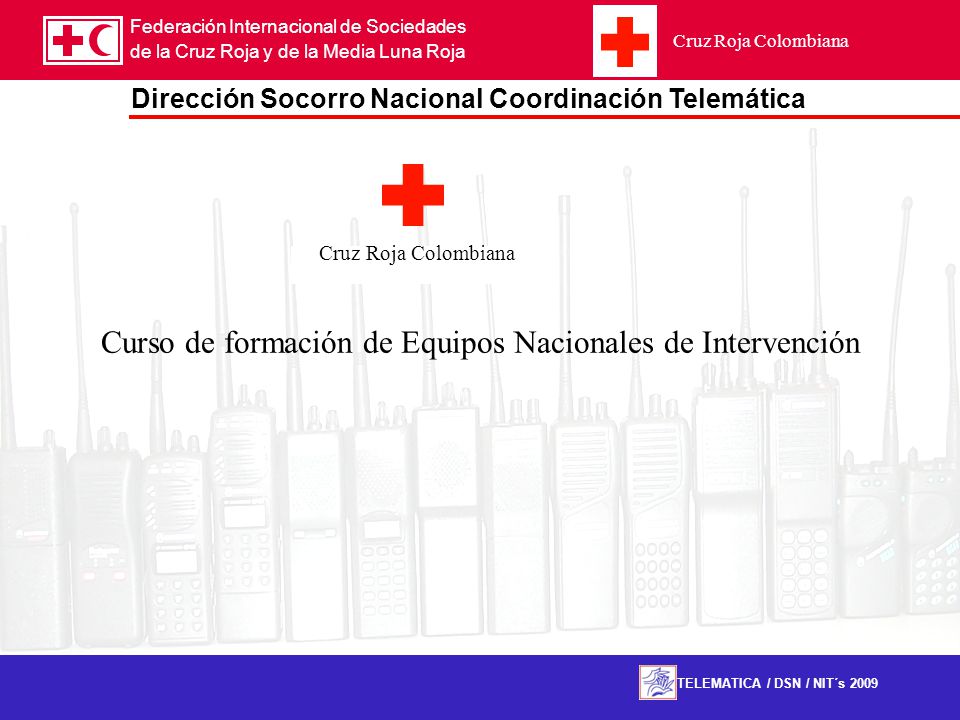 Federación Internacional de Sociedades de la Cruz Roja y de la Media Luna Roja

Cruz Roja Colombiana

Dirección Socorro Nacional Coordinación Telemática

Cruz Roja Colombiana

Curso de formación de Equipos Nacionales de Intervención

TELEMATICA / DSN / NIT´s 2009